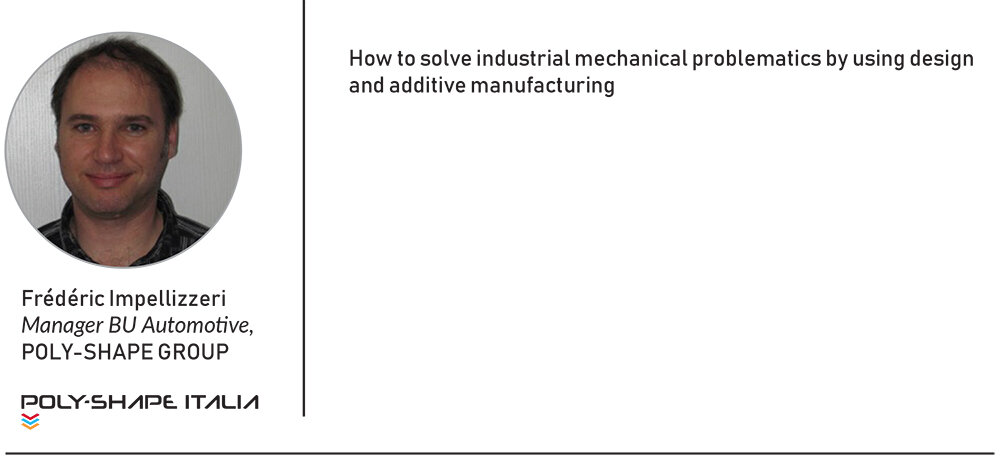 Frédéric Impellizzeri
Manager BU Automotive,
POLY-SHAPE GROUP

POLY-SHAPE ITALIA

How to solve industrial mechanical problematics by using design and additive manufacturing